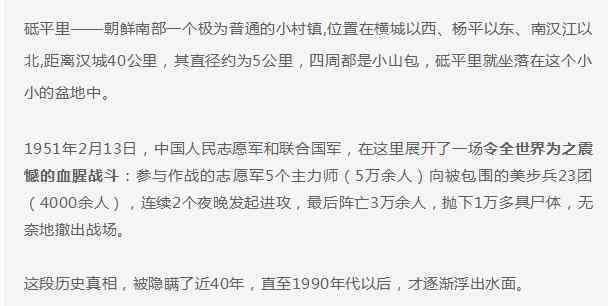 砥平里——朝鲜南部一个极为普通的小村镇,位置在横城以西、杨平以东、南汉江以北,距离汉城40公里，其直径约为5公里，四周都是小山包，砥平里就坐落在这个小小的盆地中。

1951年2月13日，中国人民志愿军和联合国军，在这里展开了一场令全世界为之震撼的血腥战斗：参与作战的志愿军5个主力师（5万余人）向被包围的美步兵23团（4000余人），连续2个夜晚发起进攻，最后阵亡3万余人，抛下1万多具尸体，无奈地撤出战场。

这段历史真相，被隐瞒了近40年，直至1990年代以后，才逐渐浮出水面。